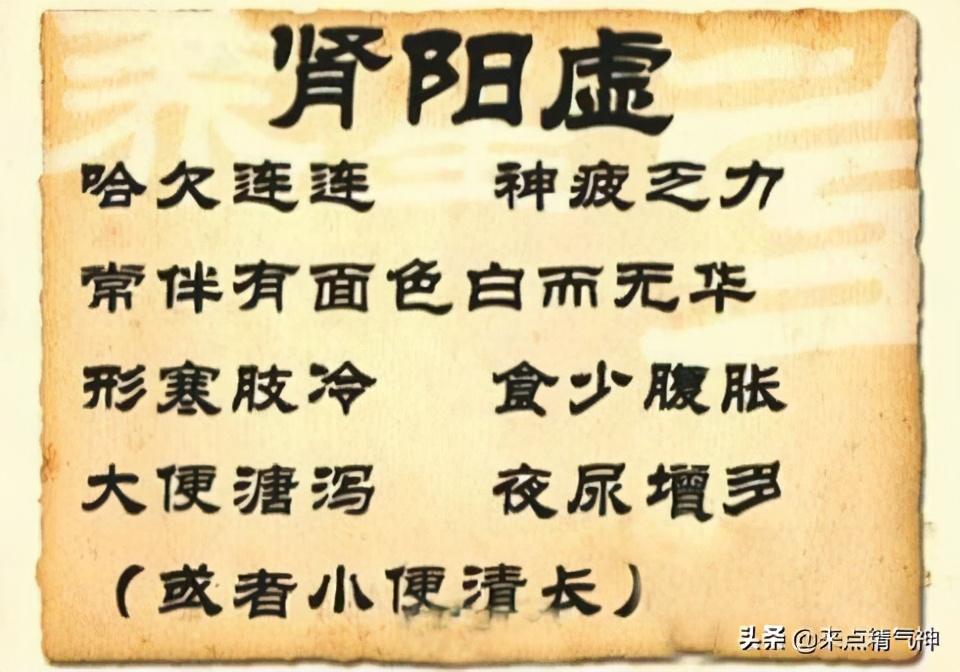 肾阳虚

哈欠连连　神疲乏力

常伴有面色白而无华

形寒肢冷　食少腹胀

大便溏泻　夜尿增多

（或者小便清长）

头条 @来点精气神